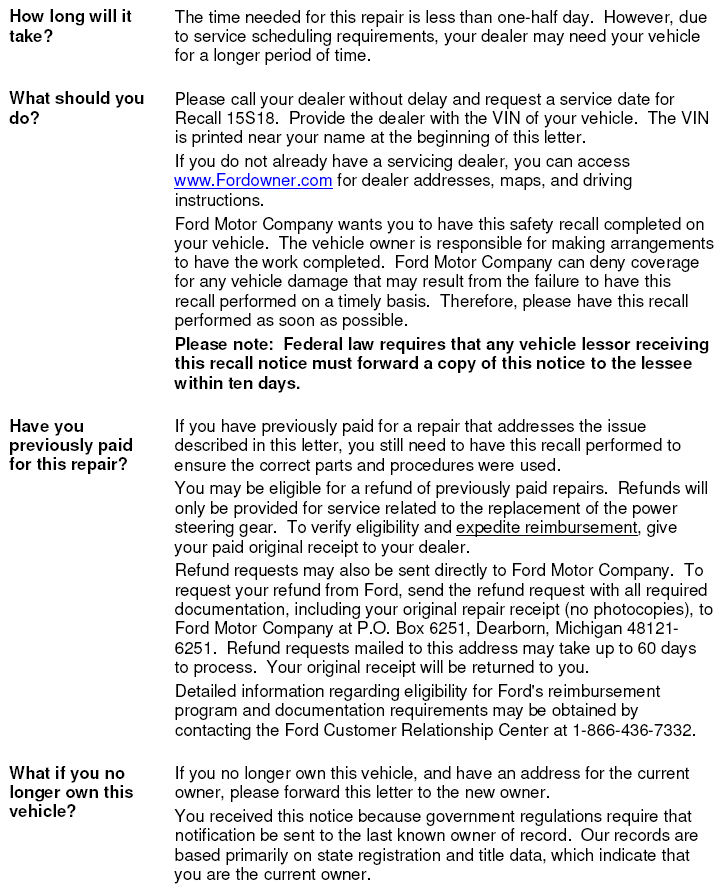 How long will it take?

The time needed for this repair is less than one-half day. However, due to service scheduling requirements, your dealer may need your vehicle for a longer period of time.

What should you do?

Please call your dealer without delay and request a service date for Recall 15S18. Provide the dealer with the VIN of your vehicle. The VIN is printed near your name at the beginning of this letter.

If you do not already have a servicing dealer, you can access www.Fordowner.com for dealer addresses, maps, and driving instructions.

Ford Motor Company wants you to have this safety recall completed on your vehicle. The vehicle owner is responsible for making arrangements to have the work completed. Ford Motor Company can deny coverage for any vehicle damage that may result from the failure to have this recall performed on a timely basis. Therefore, please have this recall performed as soon as possible.

Please note: Federal law requires that any vehicle lessor receiving this recall notice must forward a copy of this notice to the lessee within ten days.

Have you previously paid for this repair?

If you have previously paid for a repair that addresses the issue described in this letter, you still need to have this recall performed to ensure the correct parts and procedures were used.

You may be eligible for a refund of previously paid repairs. Refunds will only be provided for service related to the replacement of the power steering gear. To verify eligibility and expedite reimbursement, give your paid original receipt to your dealer.

Refund requests may also be sent directly to Ford Motor Company. To request your refund from Ford, send the refund request with all required documentation, including your original repair receipt (no photocopies), to Ford Motor Company at P.O. Box 6251, Dearborn, Michigan 48121-6251. Refund requests mailed to this address may take up to 60 days to process. Your original receipt will be returned to you.

Detailed information regarding eligibility for Ford's reimbursement program and documentation requirements may be obtained by contacting the Ford Customer Relationship Center at 1-866-436-7332.

What if you no longer own this vehicle?

If you no longer own this vehicle, and have an address for the current owner, please forward this letter to the new owner.

You received this notice because government regulations require that notification be sent to the last known owner of record. Our records are based primarily on state registration and title data, which indicate that you are the current owner.